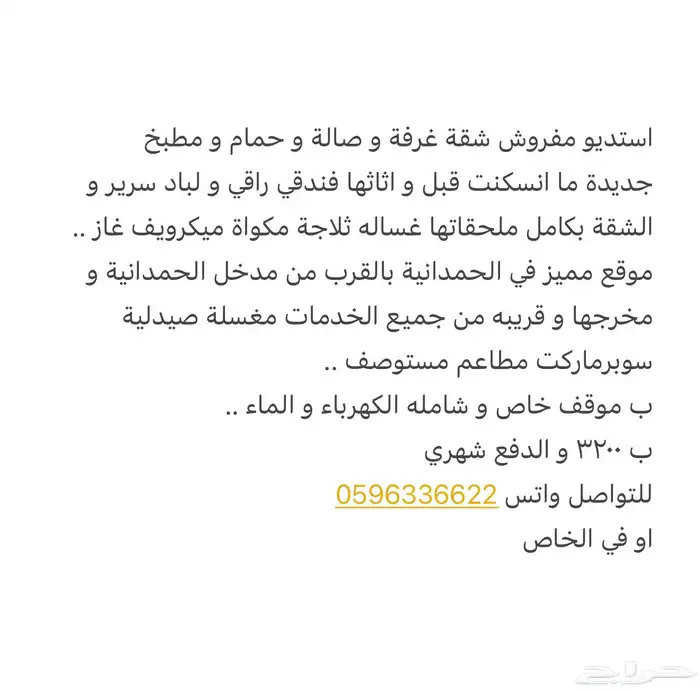 استديو مفروش شقة غرفة و صالة و حمام و مطبخ جديدة ما انسكنت قبل و اثاثها فندقي راقي و لباد سرير و الشقة بكامل ملحقاتها غساله ثلاجة مكواة ميكرويف غاز ..
موقع مميز في الحمدانية بالقرب من مدخل الحمدانية و مخرجها و قريبه من جميع الخدمات مغسلة صيدلية سوبرماركت مطاعم مستوصف ..
ب موقف خاص و شامله الكهرباء و الماء ..
ب ٣٢٠٠ و الدفع شهري
للتواصل واتس 0596336622
او في الخاص

حراج